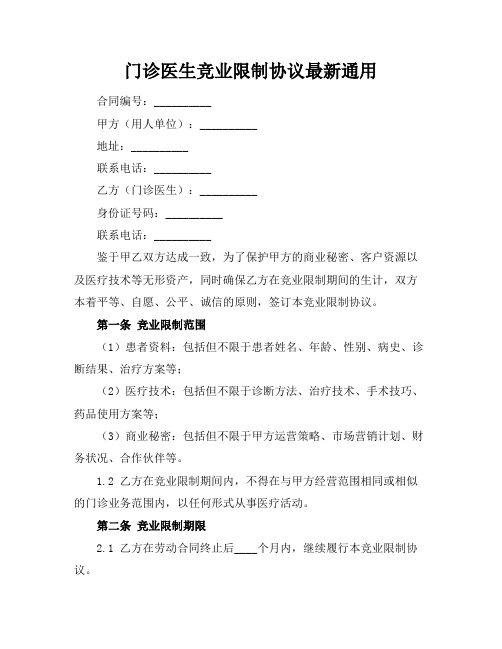 门诊医生竞业限制协议最新通用

合同编号：__________

甲方（用人单位）：__________

地址：__________

联系电话：__________

乙方（门诊医生）：__________

身份证号码：__________

联系电话：__________

鉴于甲乙双方达成一致，为了保护甲方的商业秘密、客户资源以及医疗技术等无形资产，同时确保乙方在竞业限制期间的生计，双方本着平等、自愿、公平、诚信的原则，签订本竞业限制协议。

第一条 竞业限制范围

（1）患者资料：包括但不限于患者姓名、年龄、性别、病史、诊断结果、治疗方案等；

（2）医疗技术：包括但不限于诊断方法、治疗技术、手术技巧、药品使用方案等；

（3）商业秘密：包括但不限于甲方运营策略、市场营销计划、财务状况、合作伙伴等。

1.2 乙方在竞业限制期间内，不得在与甲方经营范围相同或相似的门诊业务范围内，以任何形式从事医疗活动。

第二条 竞业限制期限

2.1 乙方在劳动合同终止后____个月内，继续履行本竞业限制协议。